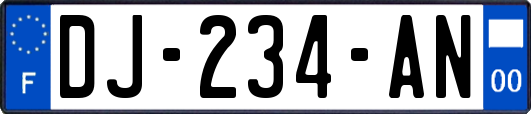 F
DJ-234-AN
00